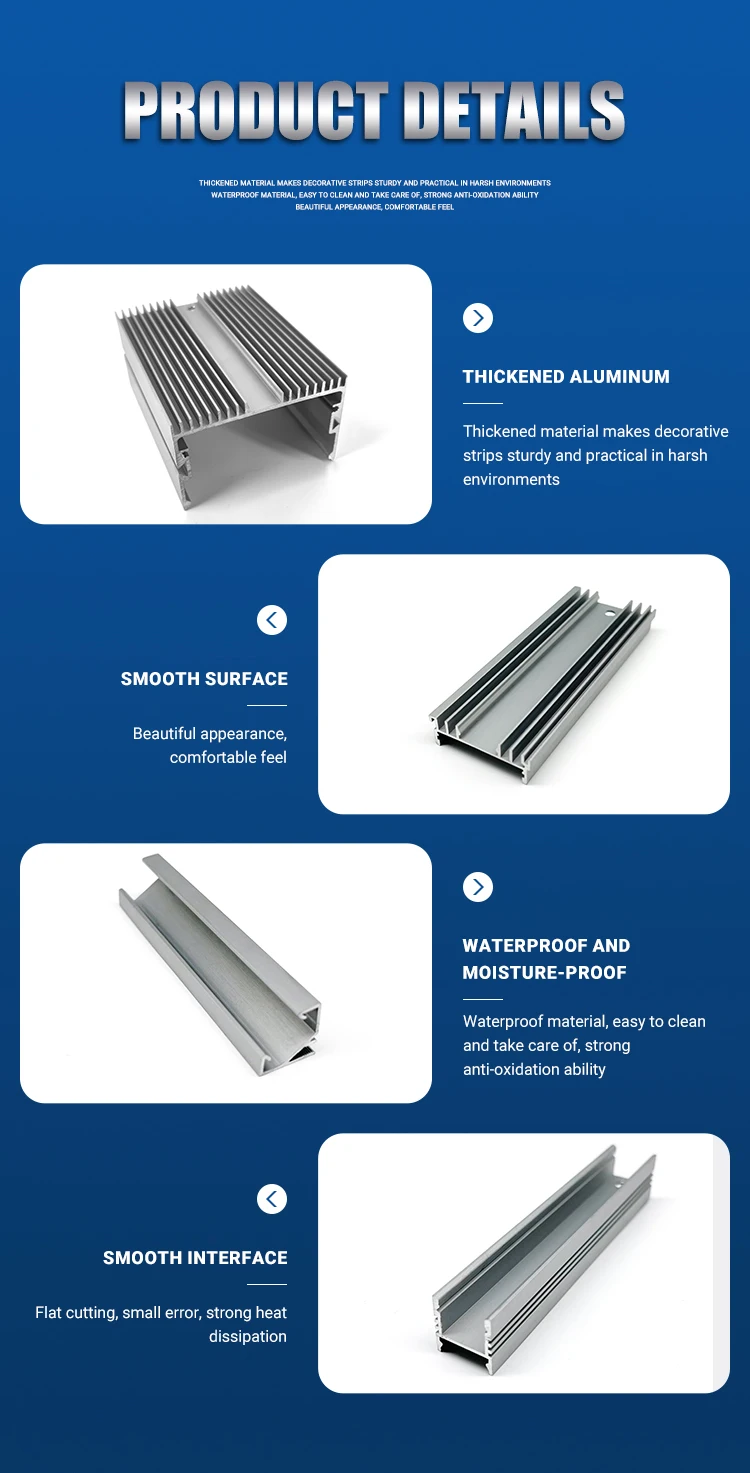 PRODUCT DETAILS

THICKENED MATERIAL MAKES DECORATIVE STRIPS STURDY AND PRACTICAL IN HARSH ENVIRONMENTS
WATERPROOF MATERIAL, EASY TO CLEAN AND TAKE CARE OF, STRONG ANTI-OXIDATION ABILITY
BEAUTIFUL APPEARANCE, COMFORTABLE FEEL

THICKENED ALUMINUM

Thickened material makes decorative strips sturdy and practical in harsh environments

SMOOTH SURFACE

Beautiful appearance, comfortable feel

WATERPROOF AND MOISTURE-PROOF

Waterproof material, easy to clean and take care of, strong anti-oxidation ability

SMOOTH INTERFACE

Flat cutting, small error, strong heat dissipation